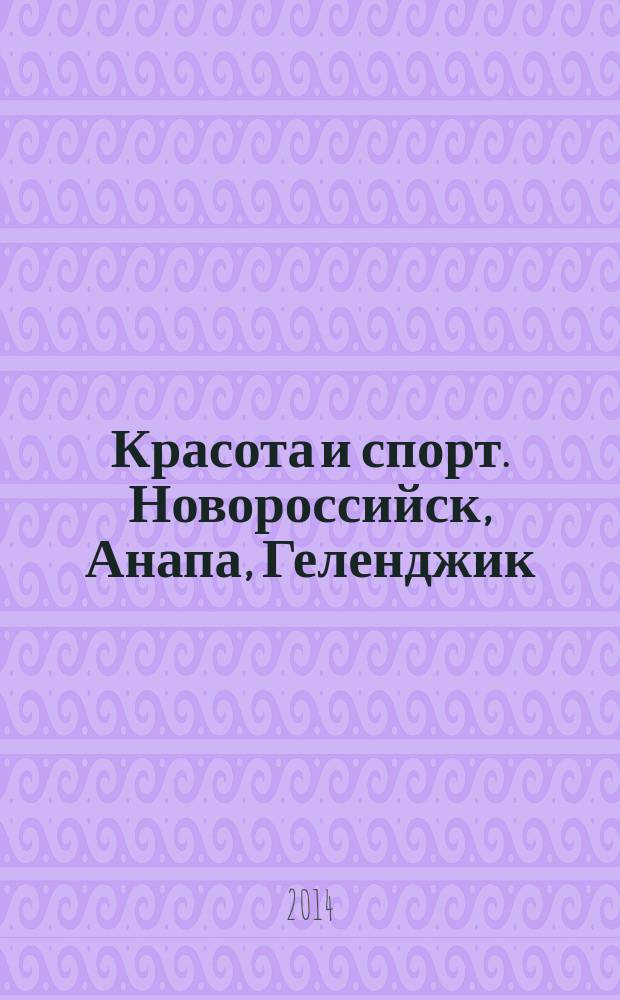 Красота и спорт. Новороссийск, Анапа, Геленджик

2014